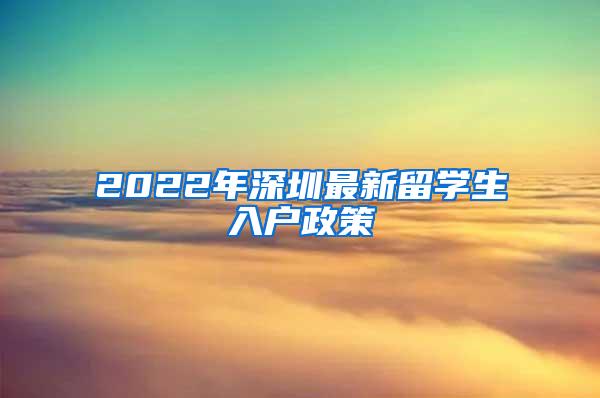 2022年深圳最新留学生入户政策